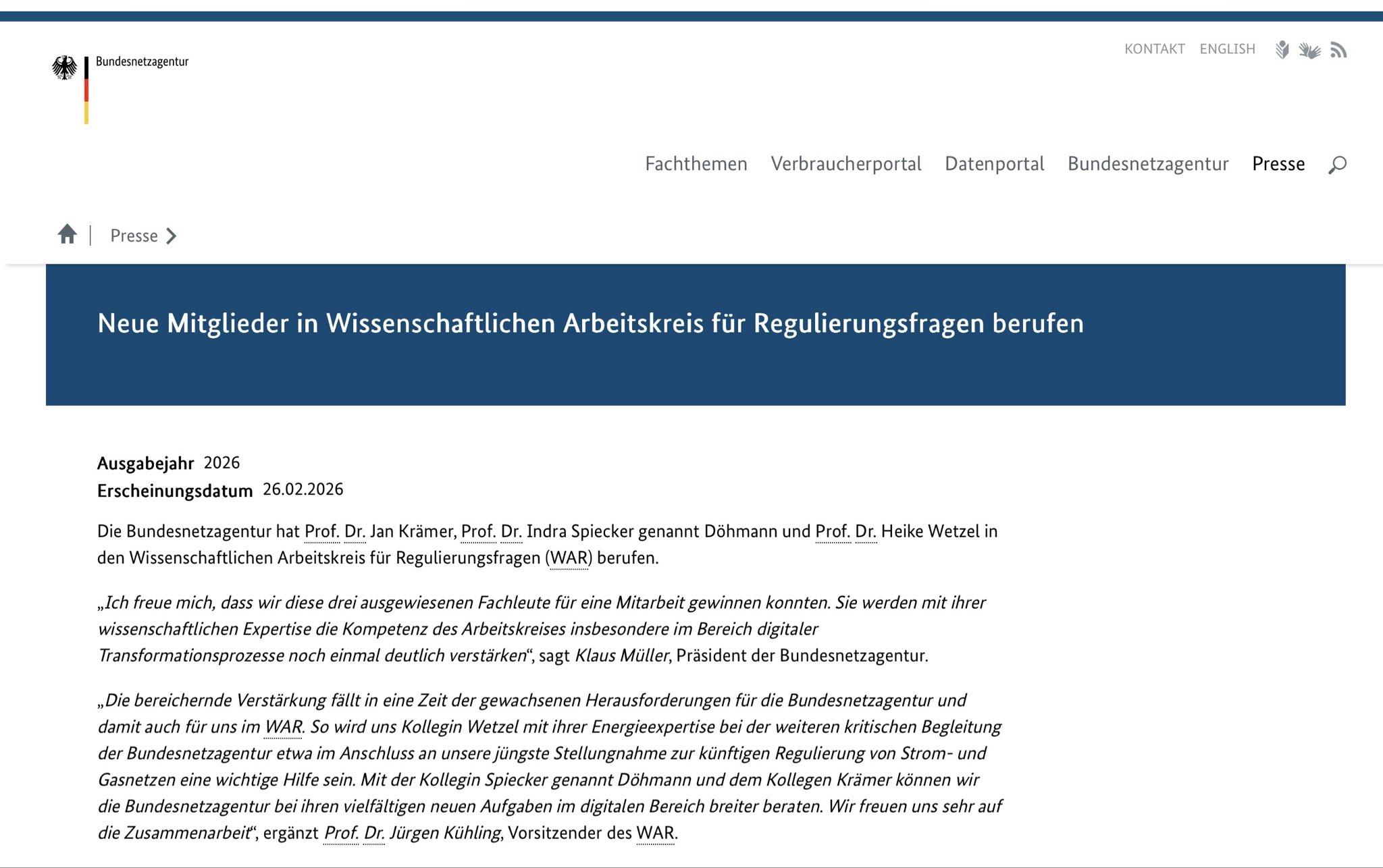 Bundesnetzagentur

KONTAKT ENGLISH

Fachthemen Verbraucherportal Datenportal Bundesnetzagentur Presse

Presse

Neue Mitglieder in Wissenschaftlichen Arbeitskreis für Regulierungsfragen berufen

Ausgabejahr 2026
Erscheinungsdatum 26.02.2026

Die Bundesnetzagentur hat Prof. Dr. Jan Krämer, Prof. Dr. Indra Spiecker genannt Döhmann und Prof. Dr. Heike Wetzel in den Wissenschaftlichen Arbeitskreis für Regulierungsfragen (WAR) berufen.

„Ich freue mich, dass wir diese drei ausgewiesenen Fachleute für eine Mitarbeit gewinnen konnten. Sie werden mit ihrer wissenschaftlichen Expertise die Kompetenz des Arbeitskreises insbesondere im Bereich digitaler Transformationsprozesse noch einmal deutlich verstärken“, sagt Klaus Müller, Präsident der Bundesnetzagentur.

„Die bereichernde Verstärkung fällt in eine Zeit der gewachsenen Herausforderungen für die Bundesnetzagentur und damit auch für uns im WAR. So wird uns Kollegin Wetzel mit ihrer Energieexpertise bei der weiteren kritischen Begleitung der Bundesnetzagentur etwa im Anschluss an unsere jüngste Stellungnahme zur künftigen Regulierung von Strom- und Gasnetzen eine wichtige Hilfe sein. Mit der Kollegin Spiecker genannt Döhmann und dem Kollegen Krämer können wir die Bundesnetzagentur bei ihren vielfältigen neuen Aufgaben im digitalen Bereich breiter beraten. Wir freuen uns sehr auf die Zusammenarbeit“, ergänzt Prof. Dr. Jürgen Kühling, Vorsitzender des WAR.